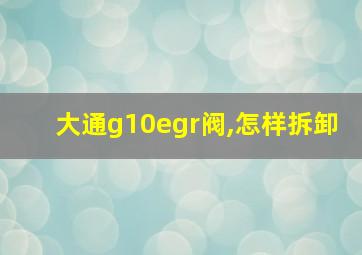 大通g10egr阀,怎样拆卸